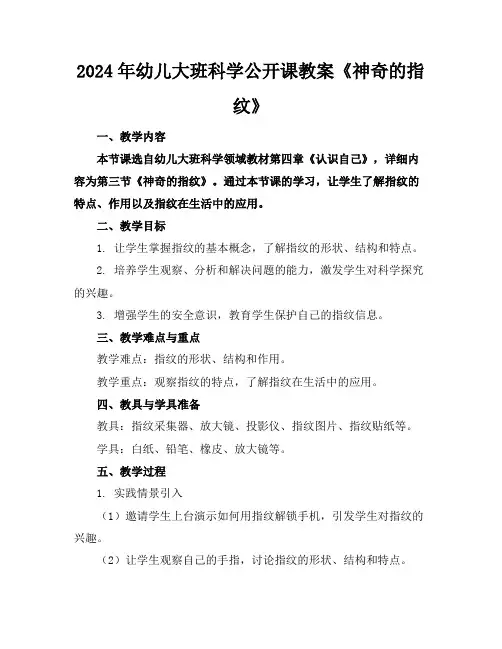 2024年幼儿大班科学公开课教案《神奇的指纹》

一、教学内容

本节课选自幼儿大班科学领域教材第四章《认识自己》，详细内容为第三节《神奇的指纹》。通过本节课的学习，让学生了解指纹的特点、作用以及指纹在生活中的应用。

二、教学目标

1. 让学生掌握指纹的基本概念，了解指纹的形状、结构和特点。

2. 培养学生观察、分析和解决问题的能力，激发学生对科学探究的兴趣。

3. 增强学生的安全意识，教育学生保护自己的指纹信息。

三、教学难点与重点

教学难点：指纹的形状、结构和作用。

教学重点：观察指纹的特点，了解指纹在生活中的应用。

四、教具与学具准备

教具：指纹采集器、放大镜、投影仪、指纹图片、指纹贴纸等。

学具：白纸、铅笔、橡皮、放大镜等。

五、教学过程

1. 实践情景引入

（1）邀请学生上台演示如何用指纹解锁手机，引发学生对指纹的兴趣。

（2）让学生观察自己的手指，讨论指纹的形状、结构和特点。